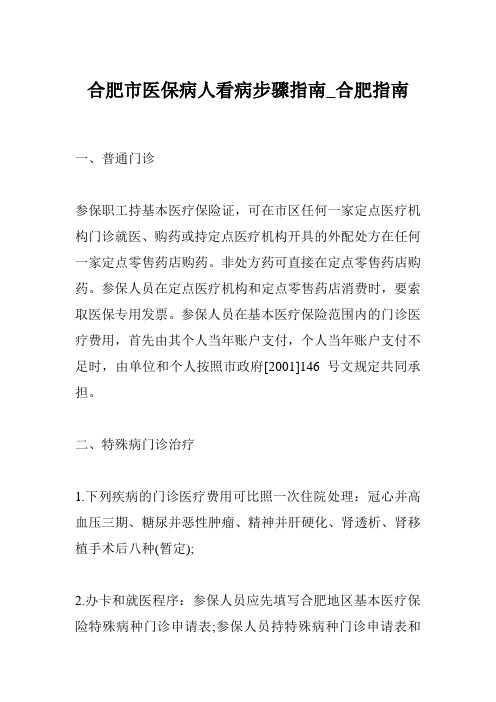 合肥市医保病人看病步骤指南_合肥指南

一、普通门诊

参保职工持基本医疗保险证，可在市区任何一家定点医疗机构门诊就医、购药或持定点医疗机构开具的外配处方在任何一家定点零售药店购药。非处方药可直接在定点零售药店购药。参保人员在定点医疗机构和定点零售药店消费时，要索取医保专用发票。参保人员在基本医疗保险范围内的门诊医疗费用，首先由其个人当年账户支付，个人当年账户支付不足时，由单位和个人按照市政府[2001]146 号文规定共同承担。

二、特殊病门诊治疗

1.下列疾病的门诊医疗费用可比照一次住院处理：冠心并高血压三期、糖尿并恶性肿瘤、精神并肝硬化、肾透析、肾移植手术后八种(暂定);

2.办卡和就医程序：参保人员应先填写合肥地区基本医疗保险特殊病种门诊申请表;参保人员持特殊病种门诊申请表和